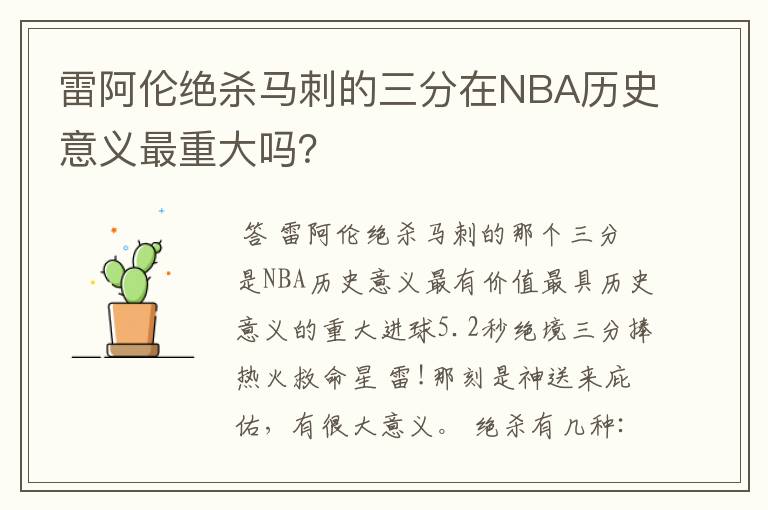 雷阿伦绝杀马刺的三分在NBA历史意义最重大吗?

答 雷阿伦绝杀马刺的那个三分是NBA历史意义最有价值最具历史意义的重大进球5.2秒绝境三分捧热火救命星雷!那刻是神送来庇佑，有很大意义。 绝杀有几种: